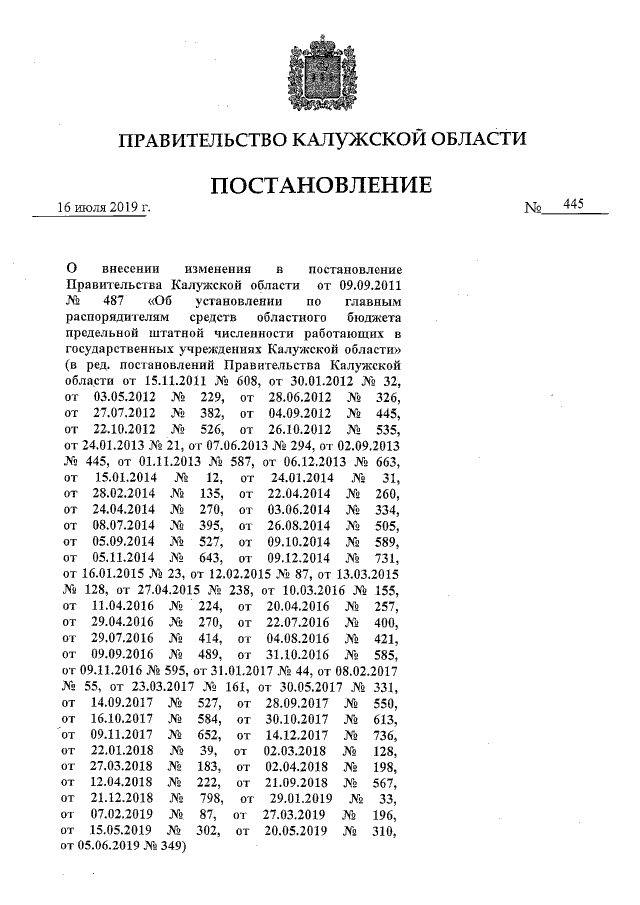 ПРАВИТЕЛЬСТВО КАЛУЖСКОЙ ОБЛАСТИ

ПОСТАНОВЛЕНИЕ

16 июля 2019 г.

№ 445

О внесении изменения в постановление Правительства Калужской области от 09.09.2011 № 487 «Об установлении по главным распорядителям средств областного бюджета предельной штатной численности работающих в государственных учреждениях Калужской области» (в ред. постановлений Правительства Калужской области от 15.11.2011 № 608, от 30.01.2012 № 32, от 03.05.2012 № 229, от 28.06.2012 № 326, от 27.07.2012 № 382, от 04.09.2012 № 445, от 22.10.2012 № 526, от 26.10.2012 № 535, от 24.01.2013 № 21, от 07.06.2013 № 294, от 02.09.2013 № 445, от 01.11.2013 № 587, от 06.12.2013 № 663, от 15.01.2014 № 12, от 24.01.2014 № 31, от 28.02.2014 № 135, от 22.04.2014 № 260, от 24.04.2014 № 270, от 03.06.2014 № 334, от 08.07.2014 № 395, от 26.08.2014 № 505, от 05.09.2014 № 527, от 09.10.2014 № 589, от 05.11.2014 № 643, от 09.12.2014 № 731, от 16.01.2015 № 23, от 12.02.2015 № 87, от 13.03.2015 № 128, от 27.04.2015 № 238, от 10.03.2016 № 155, от 11.04.2016 № 224, от 20.04.2016 № 257, от 29.04.2016 № 270, от 22.07.2016 № 400, от 29.07.2016 № 414, от 04.08.2016 № 421, от 09.09.2016 № 489, от 31.10.2016 № 585, от 09.11.2016 № 595, от 31.01.2017 № 44, от 08.02.2017 № 55, от 23.03.2017 № 161, от 30.05.2017 № 331, от 14.09.2017 № 527, от 28.09.2017 № 550, от 16.10.2017 № 584, от 30.10.2017 № 613, от 09.11.2017 № 652, от 14.12.2017 № 736, от 22.01.2018 № 39, от 02.03.2018 № 128, от 27.03.2018 № 183, от 02.04.2018 № 198, от 12.04.2018 № 222, от 21.09.2018 № 567, от 21.12.2018 № 798, от 29.01.2019 № 33, от 07.02.2019 № 87, от 27.03.2019 № 196, от 15.05.2019 № 302, от 20.05.2019 № 310, от 05.06.2019 № 349)